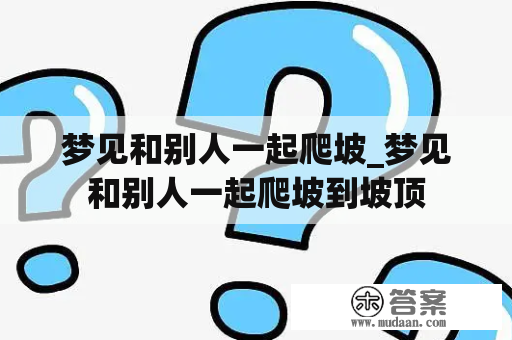 梦见和别人一起爬坡_梦见和别人一起爬坡到坡顶

木 答案
www.mudaan.com